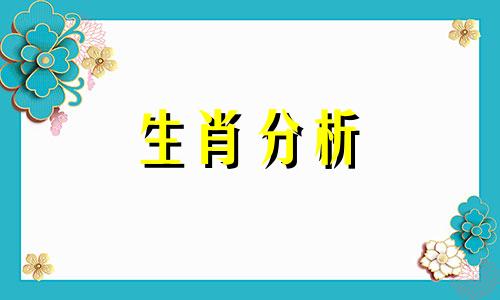 生肖分析